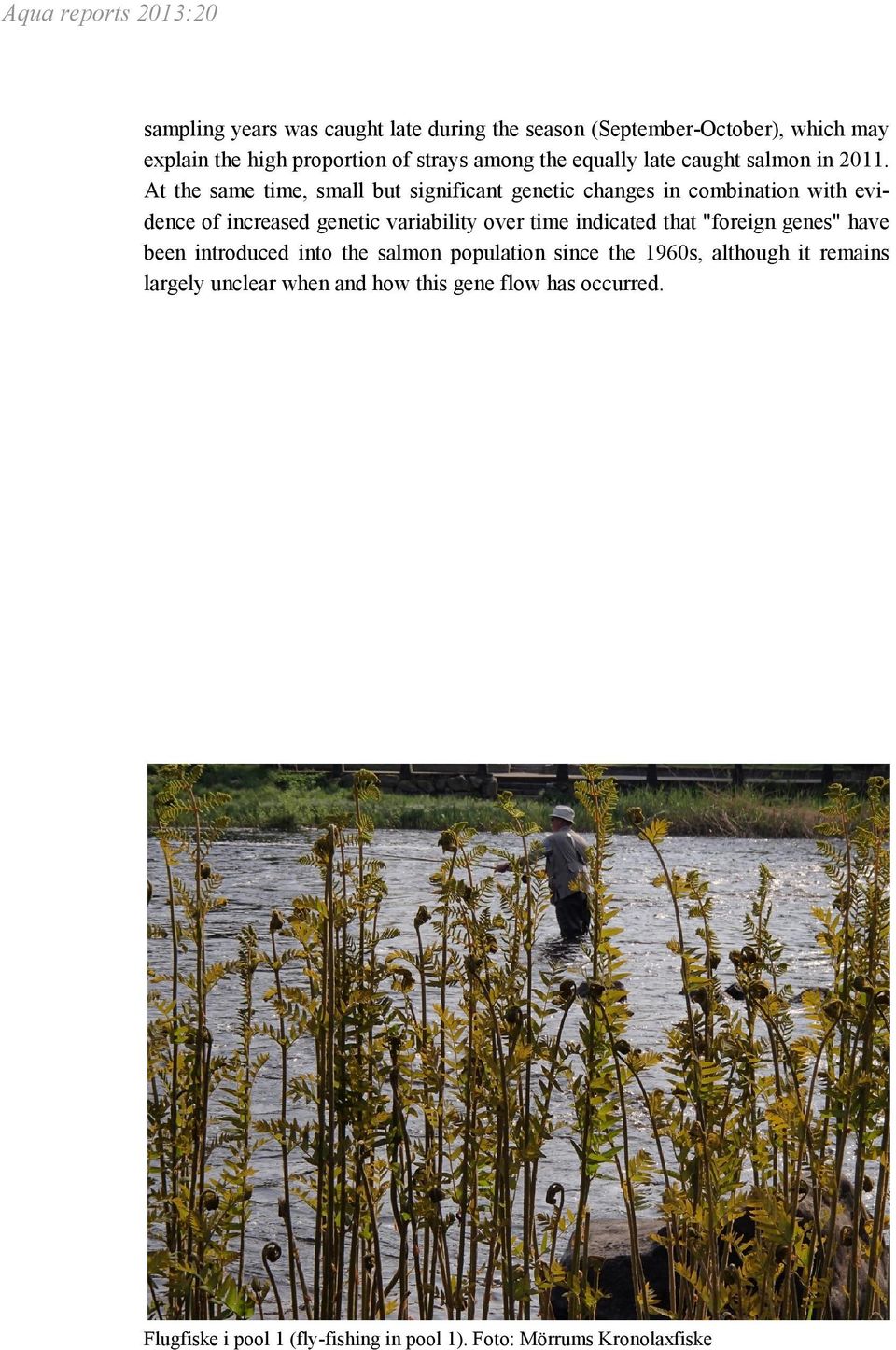 Aqua reports 2013:20

sampling years was caught late during the season (September-October), which may explain the high proportion of strays among the equally late caught salmon in 2011. At the same time, small but significant genetic changes in combination with evidence of increased genetic variability over time indicated that "foreign genes" have been introduced into the salmon population since the 1960s, although it remains largely unclear when and how this gene flow has occurred.

Flugfiske i pool 1 (fly-fishing in pool 1). Foto: Mörrums Kronolaxfiske